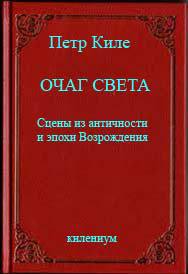 Петр Киле

ОЧАГ СВЕТА

Сцены из античности и эпохи Возрождения

килениум